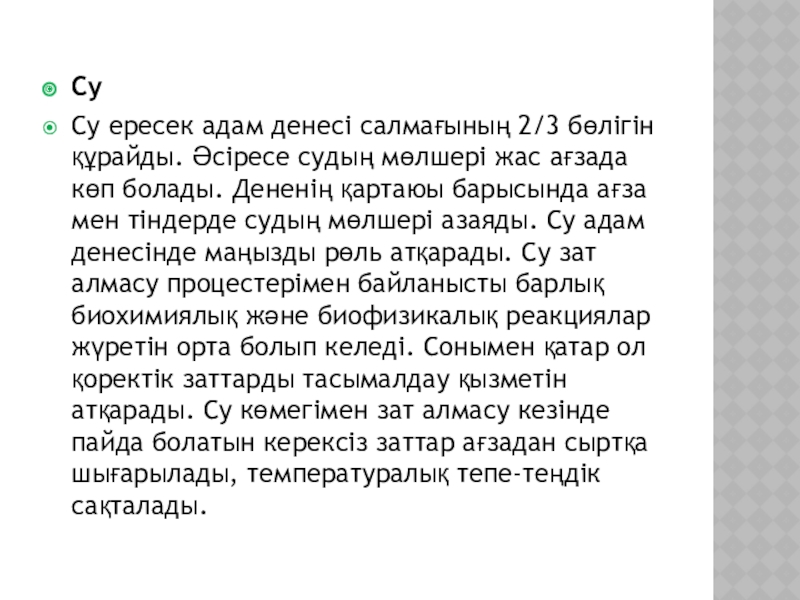 Су

Су ересек адам денесі салмағының 2/3 бөлігін құрайды. Әсіресе судың мөлшері жас ағзада көп болады. Дененің қартаюы барысында ағза мен тіндерде судың мөлшері азаяды. Су адам денесінде маңызды рөль атқарады. Су зат алмасу процестерімен байланысты барлық биохимиялық және биофизикалық реакциялар жүретін орта болып келеді. Сонымен қатар ол қоректік заттарды тасымалдау қызметін атқарады. Су көмегімен зат алмасу кезінде пайда болатын керексіз заттар ағзадан сыртқа шығарылады, температуралық тепе-теңдік сақталады.